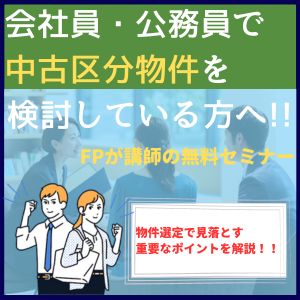 会社員・公務員で
中古区分物件を
検討している方へ!!

FPが講師の無料セミナー

物件選定で見落とす
重要なポイントを解説！！